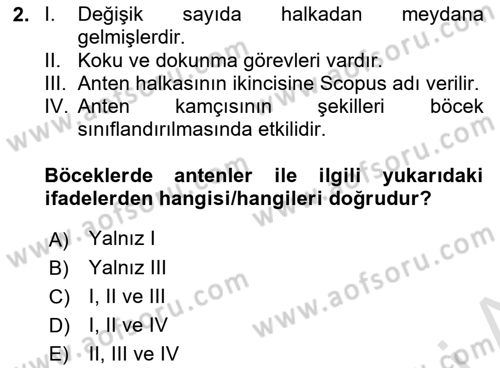 2. I. Değişik sayıda halkadan meydana gelmişlerdir.
II. Koku ve dokunma görevleri vardır.
III. Anten halkasının ikincisine Scopus adı verilir.
IV. Anten kamçısının şekilleri böcek sınıflandırılmasında etkilidir.

Böceklerde antenler ile ilgili yukarıdaki ifadelerden hangisi/hangileri doğrudur?

A) Yalnız I
B) Yalnız III
C) I, II ve III
D) I, II ve IV
E) II, III ve IV

www.aofsoru.com